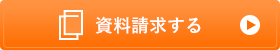 資料請求する